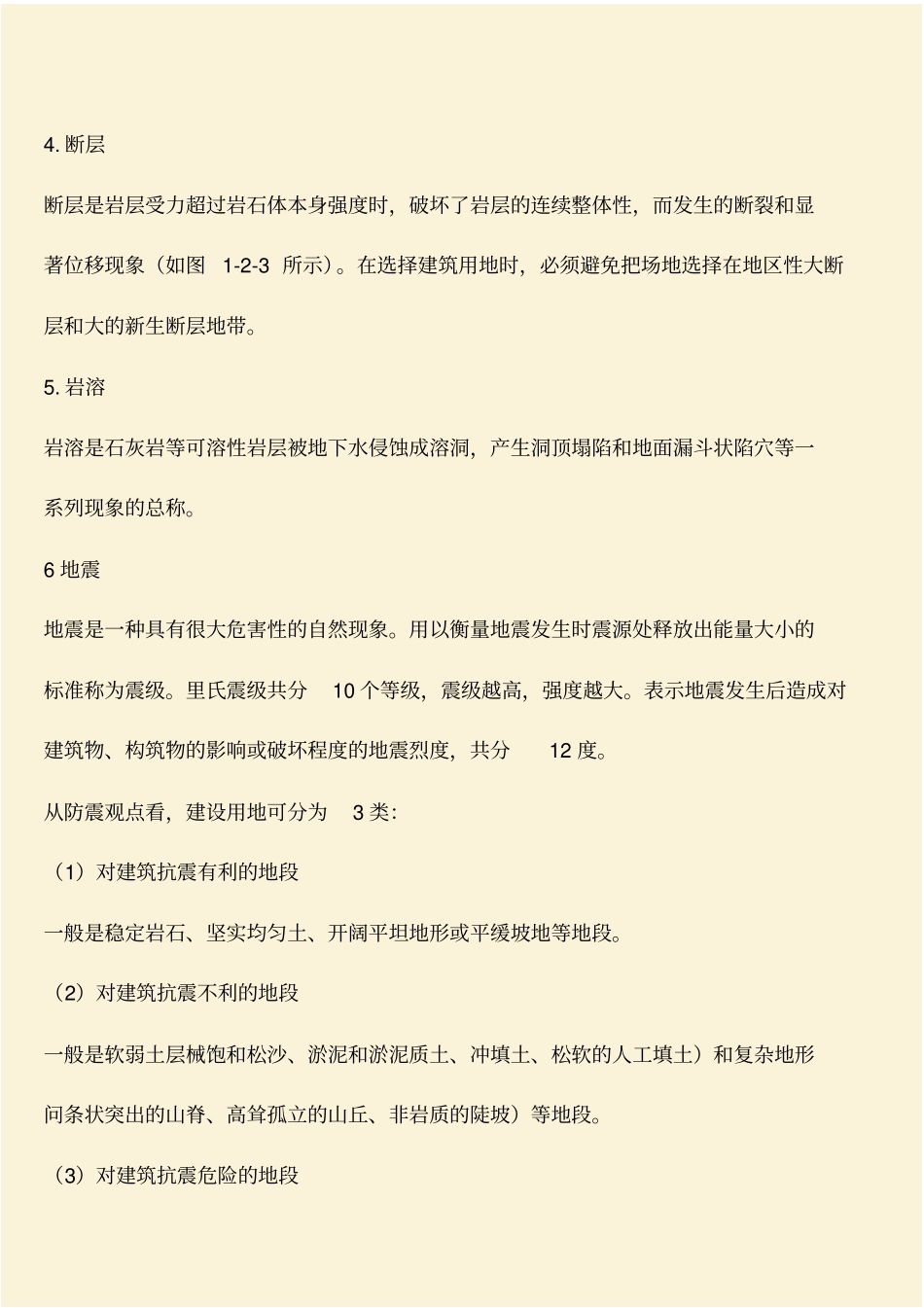 4. 断层

断层是岩层受力超过岩石体本身强度时，破坏了岩层的连续整体性，而发生的断裂和显著位移现象（如图 1-2-3 所示）。在选择建筑用地时，必须避免把场地选择在地区性大断层和大的新生断层地带。

5. 岩溶

岩溶是石灰岩等可溶性岩层被地下水侵蚀成溶洞，产生洞顶塌陷和地面漏斗状陷穴等一系列现象的总称。

6 地震

地震是一种具有很大危害性的自然现象。用以衡量地震发生时震源处释放出能量大小的标准称为震级。里氏震级共分 10 个等级，震级越高，强度越大。表示地震发生后造成对建筑物、构筑物的影响或破坏程度的地震烈度，共分 12 度。

从防震观点看，建设用地可分为 3 类：

（1）对建筑抗震有利的地段

一般是稳定岩石、坚实均匀土、开阔平坦地形或平缓坡地等地段。

（2）对建筑抗震不利的地段

一般是软弱土层械饱和松沙、淤泥和淤泥质土、冲填土、松软的人工填土）和复杂地形问条状突出的山脊、高耸孤立的山丘、非岩质的陡坡）等地段。

（3）对建筑抗震危险的地段